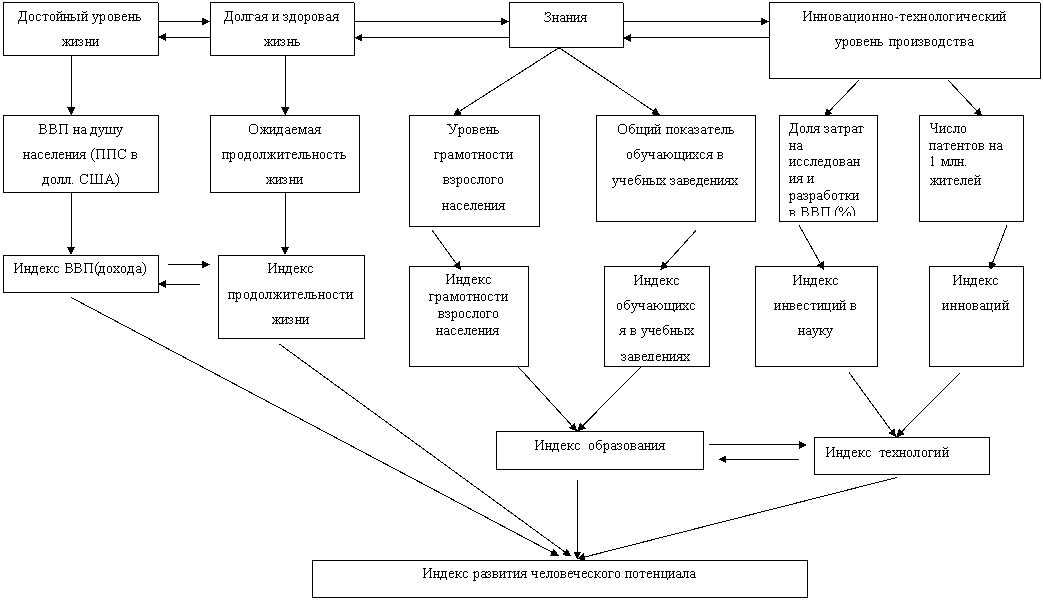 Достойный уровень жизни

Долгая и здоровая жизнь

Знания

Инновационно-технологический уровень производства

ВВП на душу населения (ППС в долл. США)

Ожидаемая продолжительность жизни

Уровень грамотности взрослого населения

Общий показатель обучающихся в учебных заведениях

Доля затрат на исследования и разработки в ВВП (%)

Число патентов на 1 млн. жителей

Индекс ВВП(дохода)

Индекс продолжительности жизни

Индекс грамотности взрослого населения

Индекс обучающихся в учебных заведениях

Индекс инвестиций в науку

Индекс инноваций

Индекс образования

Индекс технологий

Индекс развития человеческого потенциала